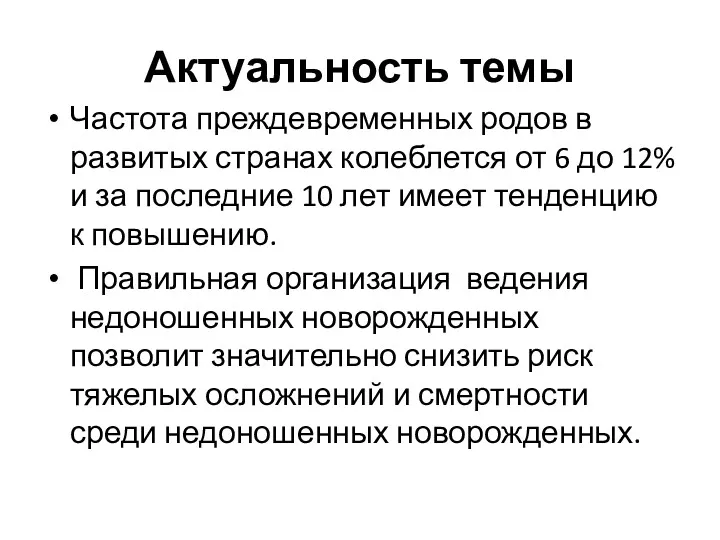 Актуальность темы

• Частота преждевременных родов в развитых странах колеблется от 6 до 12% и за последние 10 лет имеет тенденцию к повышению.

• Правильная организация ведения недоношенных новорожденных позволит значительно снизить риск тяжелых осложнений и смертности среди недоношенных новорожденных.